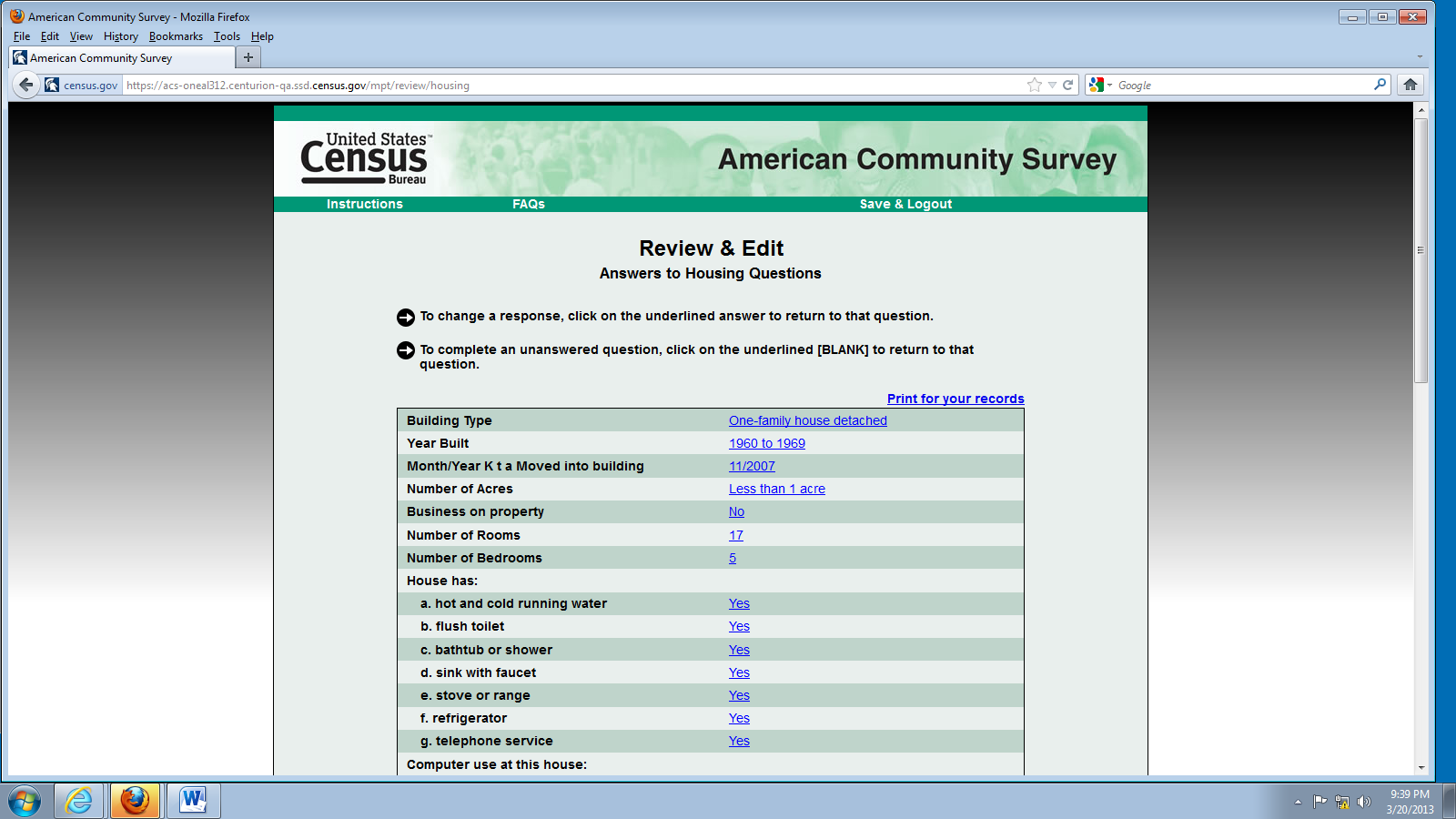 American Community Survey - Mozilla Firefox

File Edit View History Bookmarks Tools Help

American Community Survey

census.gov https://acs-oneal312.centurion-qa.ssd.census.gov/mpt/review/housing

Google

United States Census Bureau

American Community Survey

Instructions FAQs Save & Logout

Review & Edit

Answers to Housing Questions

To change a response, click on the underlined answer to return to that question.

To complete an unanswered question, click on the underlined [BLANK] to return to that question.

Print for your records

| | |
|---|---|
| Building Type | One-family house detached |
| Year Built | 1960 to 1969 |
| Month/Year K t a Moved into building | 11/2007 |
| Number of Acres | Less than 1 acre |
| Business on property | No |
| Number of Rooms | 17 |
| Number of Bedrooms | 5 |
| House has: | |
| a. hot and cold running water | Yes |
| b. flush toilet | Yes |
| c. bathtub or shower | Yes |
| d. sink with faucet | Yes |
| e. stove or range | Yes |
| f. refrigerator | Yes |
| g. telephone service | Yes |
| Computer use at this house: | |

9:39 PM
3/20/2013